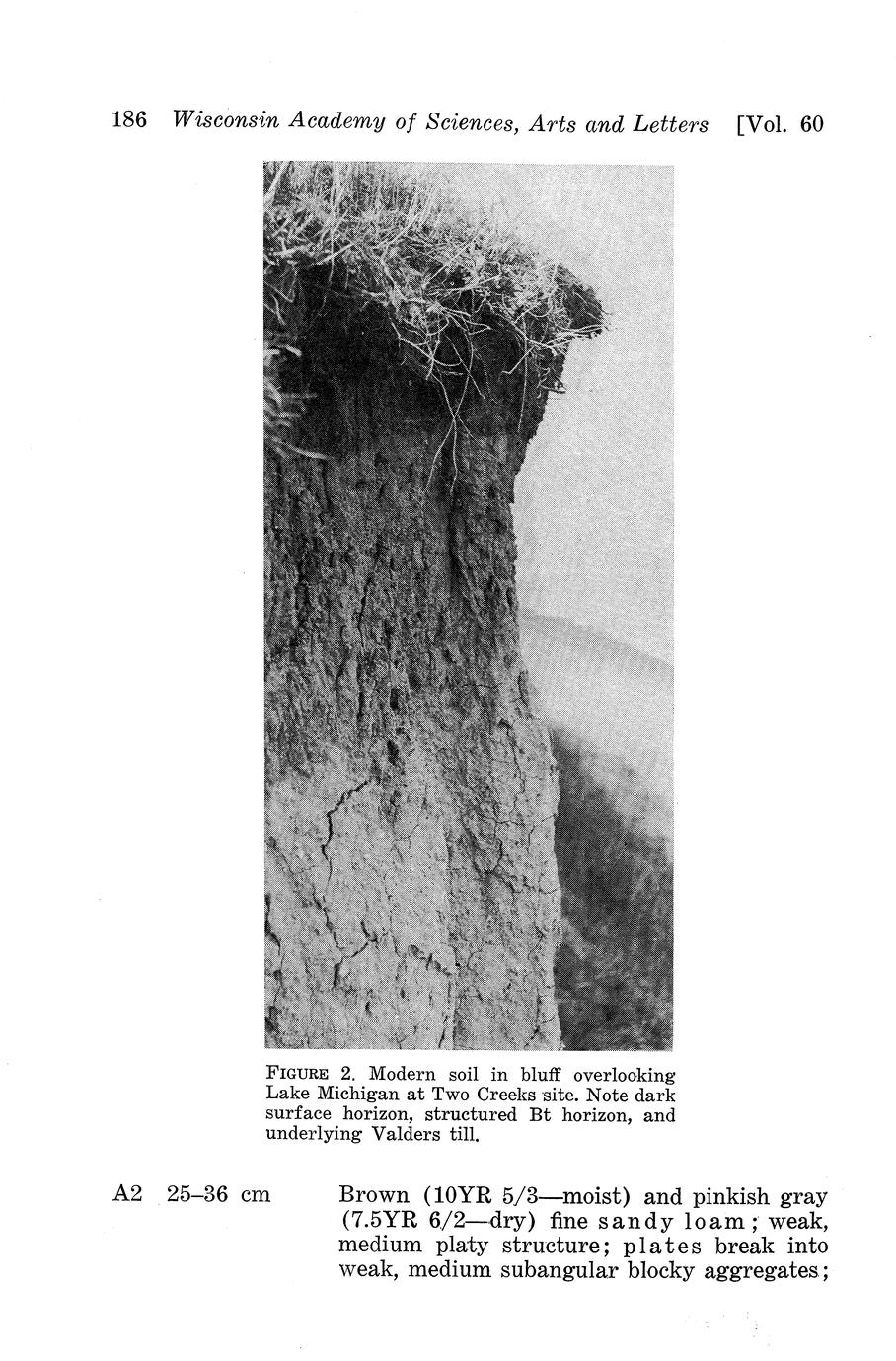 186 Wisconsin Academy of Sciences, Arts and Letters [Vol. 60

FIGURE 2. Modern soil in bluff overlooking Lake Michigan at Two Creeks site. Note dark surface horizon, structured Bt horizon, and underlying Valders till.

A2 25–36 cm Brown (10YR 5/3—moist) and pinkish gray (7.5YR 6/2—dry) fine sandy loam; weak, medium platy structure; plates break into weak, medium subangular blocky aggregates;